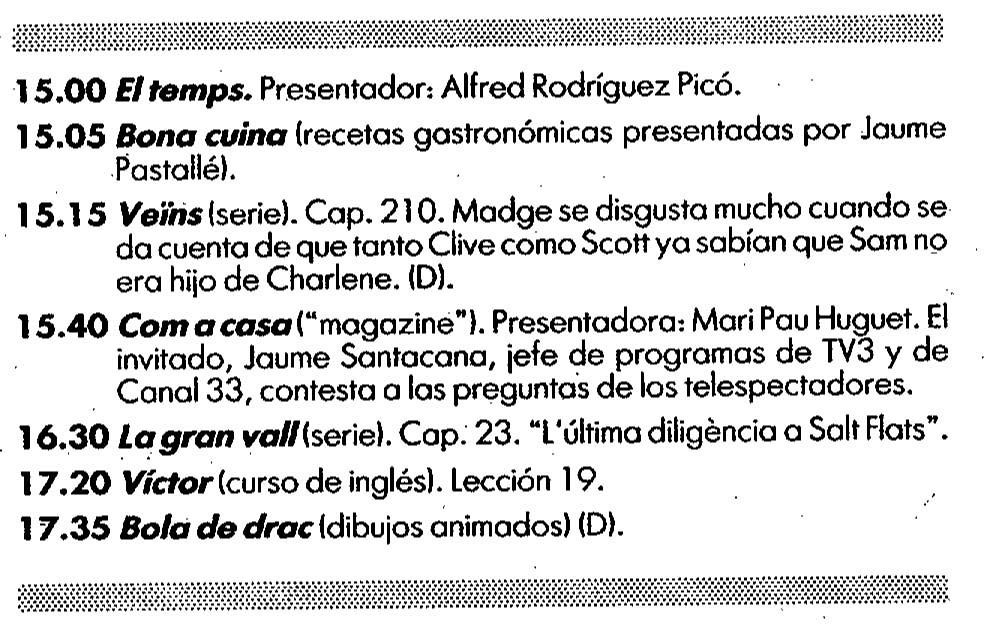 15.00 El temps. Presentador: Alfred Rodríguez Picó.

15.05 Bona cuina (recetas gastronómicas presentadas por Jaume Pastallé).

15.15 Veïns (serie). Cap. 210. Madge se disgusta mucho cuando se da cuenta de que tanto Clive como Scott ya sabían que Sam no era hijo de Charlene. (D).

15.40 Com a casa ("magazine"). Presentadora: Mari Pau Huguet. El invitado, Jaume Santacana, jefe de programas de TV3 y de Canal 33, contesta a las preguntas de los telespectadores.

16.30 La gran vall (serie). Cap. 23. "L'última diligència a Salt Flats".

17.20 Víctor (curso de inglés). Lección 19.

17.35 Bola de drac (dibujos animados) (D).